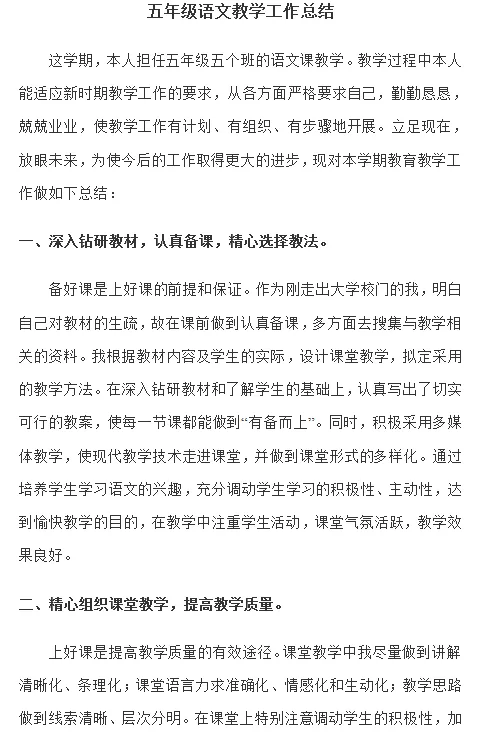 五年级语文教学工作总结

这学期，本人担任五年级五个班的语文课教学。教学过程中本人能适应新时期教学工作的要求，从各方面严格要求自己，勤勤恳恳，兢兢业业，使教学工作有计划、有组织、有步骤地开展。立足现在，放眼未来，为使今后的工作取得更大的进步，现对本学期教育教学工作做如下总结：

一、深入钻研教材，认真备课，精心选择教法。

备好课是上好课的前提和保证。作为刚走出大学校门的我，明白自己对教材的生疏，故在课前做到认真备课，多方面去搜集与教学相关的资料。我根据教材内容及学生的实际，设计课堂教学，拟定采用的教学方法。在深入钻研教材和了解学生的基础上，认真写出了切实可行的教案，使每一节课都能做到“有备而上”。同时，积极采用多媒体教学，使现代教学技术走进课堂，并做到课堂形式的多样化。通过培养学生学习语文的兴趣，充分调动学生学习的积极性、主动性，达到愉快教学的目的，在教学中注重学生活动，课堂气氛活跃，教学效果良好。

二、精心组织课堂教学，提高教学质量。

上好课是提高教学质量的有效途径。课堂教学中我尽量做到讲解清晰化、条理化；课堂语言力求准确化、情感化和生动化；教学思路做到线索清晰、层次分明。在课堂上特别注意调动学生的积极性，加